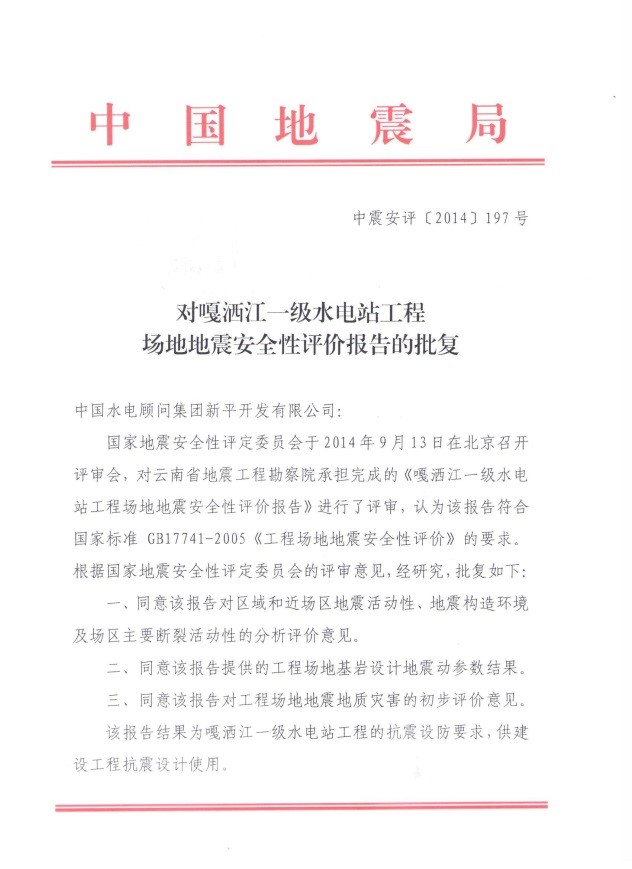 中国地震局

中震安评〔2014〕197号

对嘎洒江一级水电站工程
场地地震安全性评价报告的批复

中国水电顾问集团新平开发有限公司:

国家地震安全性评定委员会于2014年9月13日在北京召开评审会，对云南省地震工程勘察院承担完成的《嘎洒江一级水电站工程场地地震安全性评价报告》进行了评审，认为该报告符合国家标准 GB17741-2005《工程场地地震安全性评价》的要求。根据国家地震安全性评定委员会的评审意见，经研究，批复如下:

一、同意该报告对区域和近场区地震活动性、地震构造环境及场区主要断裂活动性的分析评价意见。

二、同意该报告提供的工程场地基岩设计地震动参数结果。

三、同意该报告对工程场地地震地质灾害的初步评价意见。

该报告结果为嘎洒江一级水电站工程的抗震设防要求，供建设工程抗震设计使用。